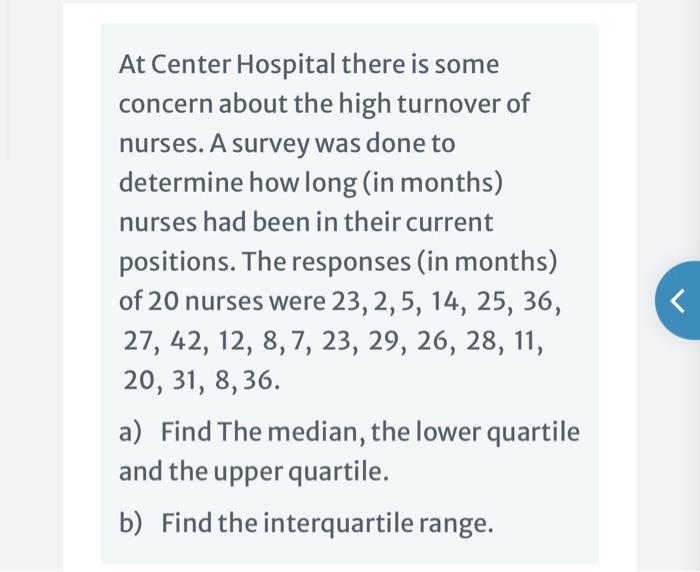 At Center Hospital there is some concern about the high turnover of nurses. A survey was done to determine how long (in months) nurses had been in their current positions. The responses (in months) of 20 nurses were 23, 2, 5, 14, 25, 36, 27, 42, 12, 8, 7, 23, 29, 26, 28, 11, 20, 31, 8, 36.

a) Find The median, the lower quartile and the upper quartile.

b) Find the interquartile range.

<